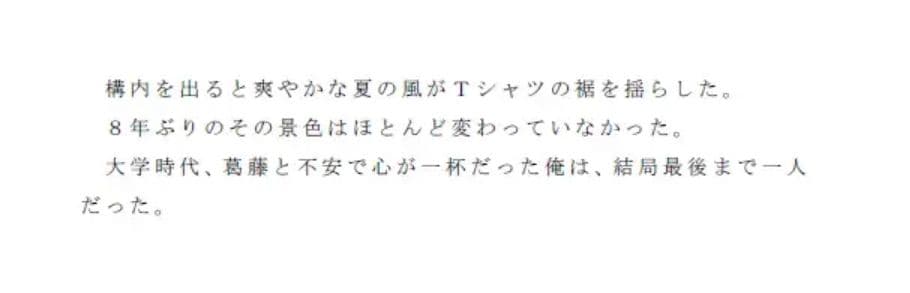 構内を出ると爽やかな夏の風がＴシャツの裾を揺らした。
８年ぶりのその景色はほとんど変わっていなかった。
大学時代、葛藤と不安で心が一杯だった俺は、結局最後まで一人だった。